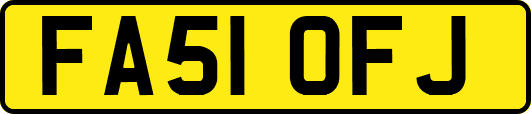 FA51 OFJ